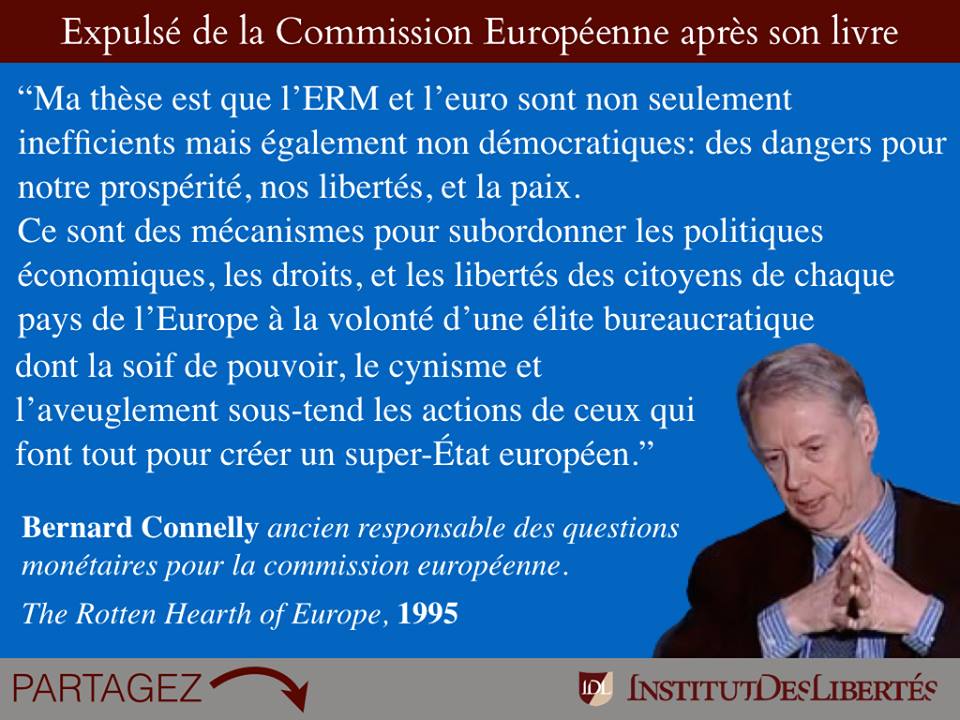 Expulsé de la Commission Européenne après son livre

"Ma thèse est que l'ERM et l'euro sont non seulement inefficients mais également non démocratiques: des dangers pour notre prospérité, nos libertés, et la paix.

Ce sont des mécanismes pour subordonner les politiques économiques, les droits, et les libertés des citoyens de chaque pays de l'Europe à la volonté d'une élite bureaucratique dont la soif de pouvoir, le cynisme et l'aveuglement sous-tend les actions de ceux qui font tout pour créer un super-État européen."

Bernard Connelly ancien responsable des questions monétaires pour la commission européenne.

The Rotten Hearth of Europe, 1995

PARTAGEZ

IDL INSTITUTDESLIBERTÉS